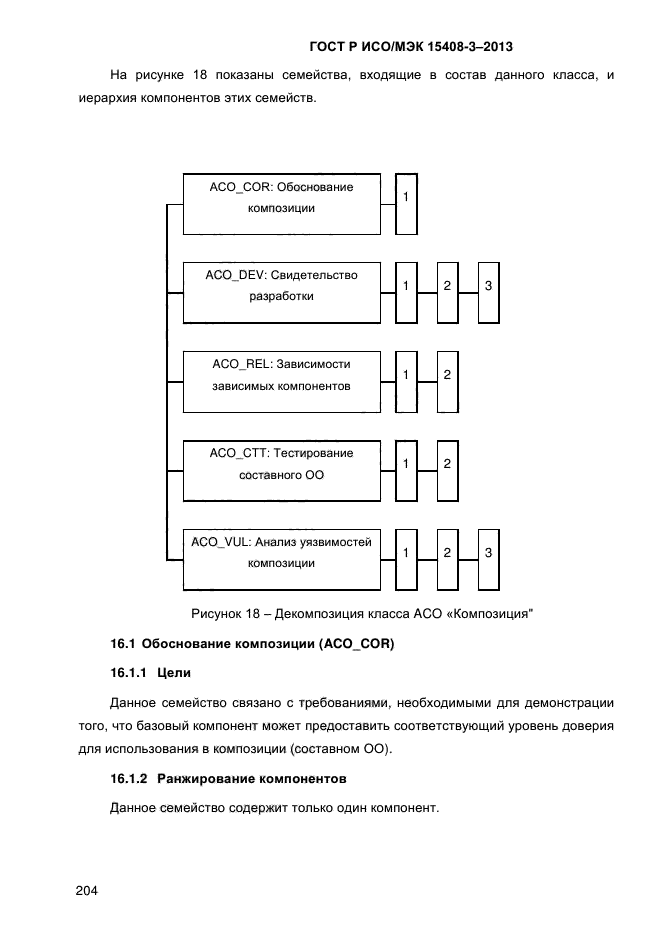 ГОСТ Р ИСО/МЭК 15408-3–2013

На рисунке 18 показаны семейства, входящие в состав данного класса, и иерархия компонентов этих семейств.

ACO_COR: Обоснование композиции
1

ACO_DEV: Свидетельство разработки
1
2
3

ACO_REL: Зависимости зависимых компонентов
1
2

ACO_CTT: Тестирование составного ОО
1
2

ACO_VUL: Анализ уязвимостей композиции
1
2
3

Рисунок 18 – Декомпозиция класса АСО «Композиция"

16.1 Обоснование композиции (ACO_COR)

16.1.1 Цели

Данное семейство связано с требованиями, необходимыми для демонстрации того, что базовый компонент может предоставить соответствующий уровень доверия для использования в композиции (составном ОО).

16.1.2 Ранжирование компонентов

Данное семейство содержит только один компонент.

204